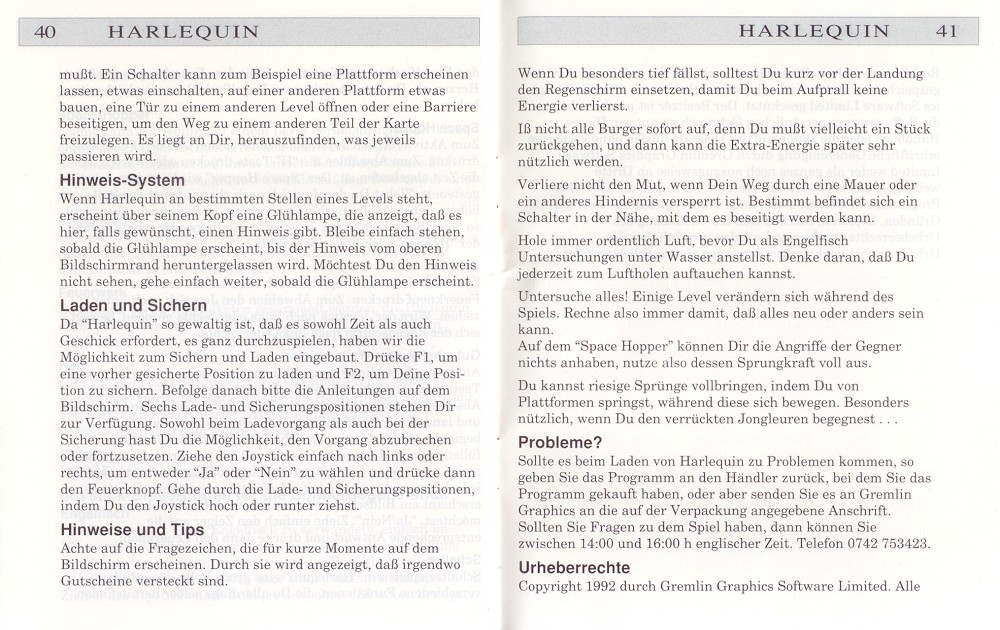 40 HARLEQUIN

mußt. Ein Schalter kann zum Beispiel eine Plattform erscheinen lassen, etwas einschalten, auf einer anderen Plattform etwas bauen, eine Tür zu einem anderen Level öffnen oder eine Barriere beseitigen, um den Weg zu einem anderen Teil der Karte freizulegen. Es liegt an Dir, herauszufinden, was jeweils passieren wird.

Hinweis-System

Wenn Harlequin an bestimmten Stellen eines Levels steht, erscheint über seinem Kopf eine Glühlampe, die anzeigt, daß es hier, falls gewünscht, einen Hinweis gibt. Bleibe einfach stehen, sobald die Glühlampe erscheint, bis der Hinweis vom oberen Bildschirmrand heruntergelassen wird. Möchtest Du den Hinweis nicht sehen, gehe einfach weiter, sobald die Glühlampe erscheint.

Laden und Sichern

Da "Harlequin" so gewaltig ist, daß es sowohl Zeit als auch Geschick erfordert, es ganz durchzuspielen, haben wir die Möglichkeit zum Sichern und Laden eingebaut. Drücke F1, um eine vorher gesicherte Position zu laden und F2, um Deine Position zu sichern. Befolge danach bitte die Anleitungen auf dem Bildschirm. Sechs Lade- und Sicherungspositionen stehen Dir zur Verfügung. Sowohl beim Ladevorgang als auch bei der Sicherung hast Du die Möglichkeit, den Vorgang abzubrechen oder fortzusetzen. Ziehe den Joystick einfach nach links oder rechts, um entweder "Ja" oder "Nein" zu wählen und drücke dann den Feuerknopf. Gehe durch die Lade- und Sicherungspositionen, indem Du den Joystick hoch oder runter ziehst.

Hinweise und Tips

Achte auf die Fragezeichen, die für kurze Momente auf dem Bildschirm erscheinen. Durch sie wird angezeigt, daß irgendwo Gutscheine versteckt sind.

HARLEQUIN 41

Wenn Du besonders tief fällst, solltest Du kurz vor der Landung den Regenschirm einsetzen, damit Du beim Aufprall keine Energie verlierst.

Iß nicht alle Burger sofort auf, denn Du mußt vielleicht ein Stück zurückgehen, und dann kann die Extra-Energie später sehr nützlich werden.

Verliere nicht den Mut, wenn Dein Weg durch eine Mauer oder ein anderes Hindernis versperrt ist. Bestimmt befindet sich ein Schalter in der Nähe, mit dem es beseitigt werden kann.

Hole immer ordentlich Luft, bevor Du als Engelfisch Untersuchungen unter Wasser anstellst. Denke daran, daß Du jederzeit zum Luftholen auftauchen kannst.

Untersuche alles! Einige Level verändern sich während des Spiels. Rechne also immer damit, daß alles neu oder anders sein kann.
Auf dem "Space Hopper" können Dir die Angriffe der Gegner nichts anhaben, nutze also dessen Sprungkraft voll aus.

Du kannst riesige Sprünge vollbringen, indem Du von Plattformen springst, während diese sich bewegen. Besonders nützlich, wenn Du den verrückten Jongleuren begegnest . . .

Probleme?

Sollte es beim Laden von Harlequin zu Problemen kommen, so geben Sie das Programm an den Händler zurück, bei dem Sie das Programm gekauft haben, oder aber senden Sie es an Gremlin Graphics an die auf der Verpackung angegebene Anschrift. Sollten Sie Fragen zu dem Spiel haben, dann können Sie zwischen 14:00 und 16:00 h englischer Zeit. Telefon 0742 753423.

Urheberrechte

Copyright 1992 durch Gremlin Graphics Software Limited. Alle